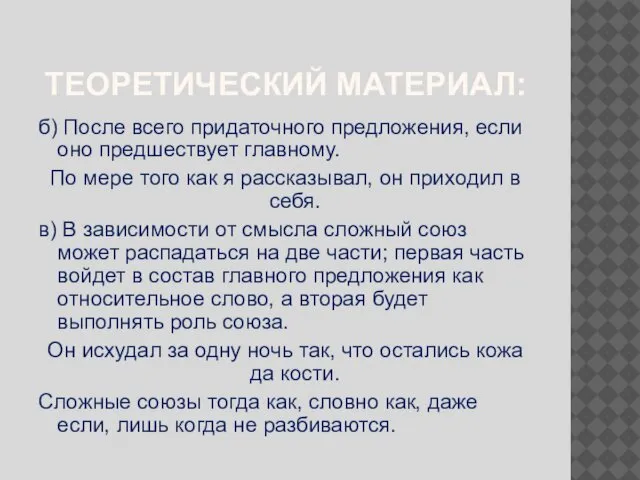 ТЕОРЕТИЧЕСКИЙ МАТЕРИАЛ:

б) После всего придаточного предложения, если оно предшествует главному.

По мере того как я рассказывал, он приходил в себя.

в) В зависимости от смысла сложный союз может распадаться на две части; первая часть войдет в состав главного предложения как относительное слово, а вторая будет выполнять роль союза.

Он исхудал за одну ночь так, что остались кожа да кости.

Сложные союзы тогда как, словно как, даже если, лишь когда не разбиваются.